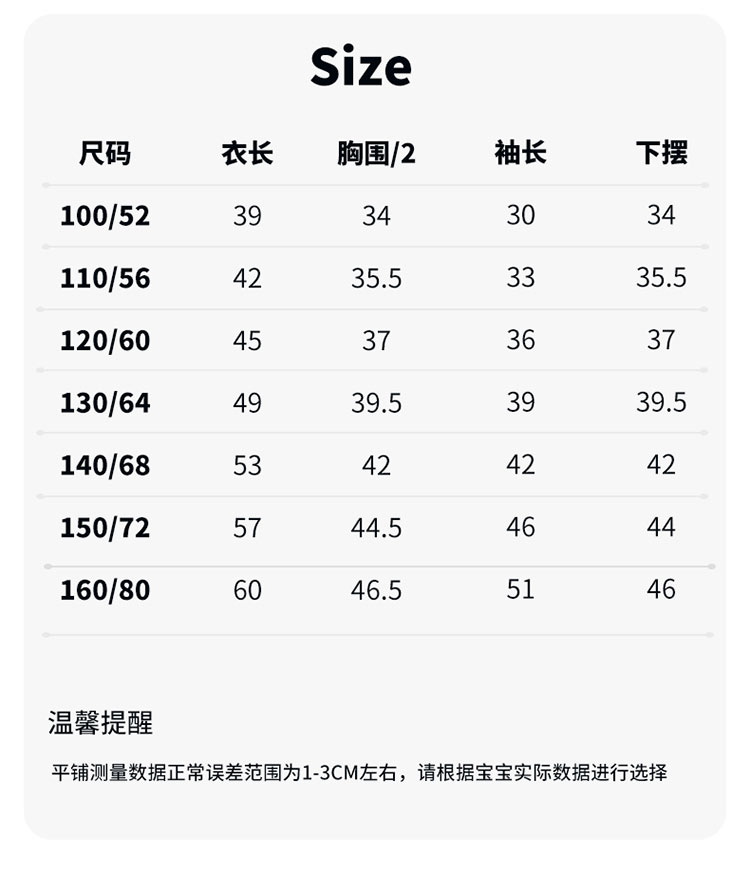 Size

| 尺码 | 衣长 | 胸围/2 | 袖长 | 下摆 |
|---|---|---|---|---|
| 100/52 | 39 | 34 | 30 | 34 |
| 110/56 | 42 | 35.5 | 33 | 35.5 |
| 120/60 | 45 | 37 | 36 | 37 |
| 130/64 | 49 | 39.5 | 39 | 39.5 |
| 140/68 | 53 | 42 | 42 | 42 |
| 150/72 | 57 | 44.5 | 46 | 44 |
| 160/80 | 60 | 46.5 | 51 | 46 |

温馨提醒

平铺测量数据正常误差范围为1-3CM左右，请根据宝宝实际数据进行选择